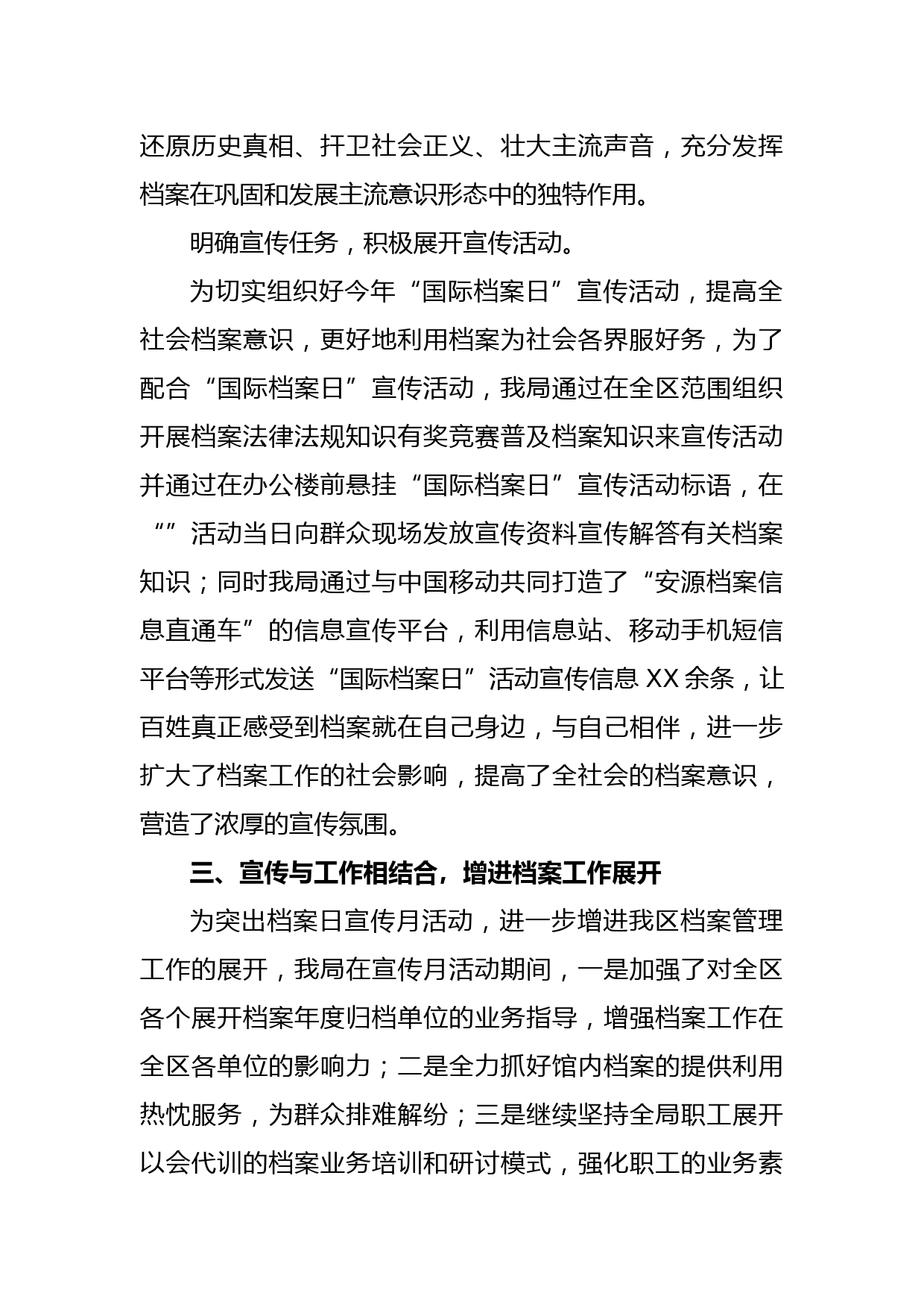 还原历史真相、扞卫社会正义、壮大主流声音，充分发挥档案在巩固和发展主流意识形态中的独特作用。

明确宣传任务，积极展开宣传活动。

为切实组织好今年“国际档案日”宣传活动，提高全社会档案意识，更好地利用档案为社会各界服好务，为了配合“国际档案日”宣传活动，我局通过在全区范围组织开展档案法律法规知识有奖竞赛普及档案知识来宣传活动并通过在办公楼前悬挂“国际档案日”宣传活动标语，在“”活动当日向群众现场发放宣传资料宣传解答有关档案知识；同时我局通过与中国移动共同打造了“安源档案信息直通车”的信息宣传平台，利用信息站、移动手机短信平台等形式发送“国际档案日”活动宣传信息 XX 余条，让百姓真正感受到档案就在自己身边，与自己相伴，进一步扩大了档案工作的社会影响，提高了全社会的档案意识，营造了浓厚的宣传氛围。

三、宣传与工作相结合，增进档案工作展开

为突出档案日宣传月活动，进一步增进我区档案管理工作的展开，我局在宣传月活动期间，一是加强了对全区各个展开档案年度归档单位的业务指导，增强档案工作在全区各单位的影响力；二是全力抓好馆内档案的提供利用热忱服务，为群众排难解纷；三是继续坚持全局职工展开以会代训的档案业务培训和研讨模式，强化职工的业务素